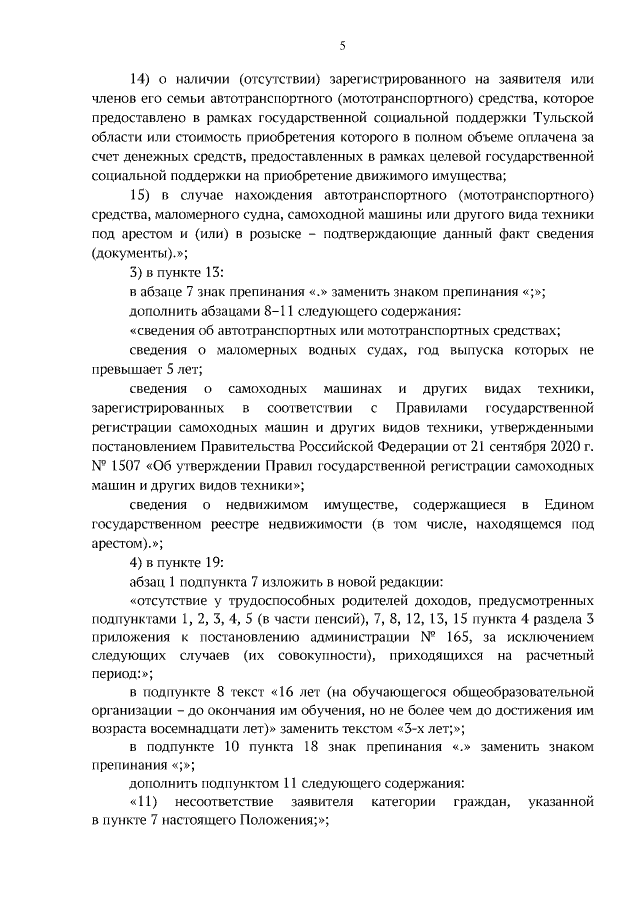 5

14) о наличии (отсутствии) зарегистрированного на заявителя или членов его семьи автотранспортного (мототранспортного) средства, которое предоставлено в рамках государственной социальной поддержки Тульской области или стоимость приобретения которого в полном объеме оплачена за счет денежных средств, предоставленных в рамках целевой государственной социальной поддержки на приобретение движимого имущества;

15) в случае нахождения автотранспортного (мототранспортного) средства, маломерного судна, самоходной машины или другого вида техники под арестом и (или) в розыске – подтверждающие данный факт сведения (документы).»;

3) в пункте 13:

в абзаце 7 знак препинания «.» заменить знаком препинания «;»;

дополнить абзацами 8–11 следующего содержания:

«сведения об автотранспортных или мототранспортных средствах;

сведения о маломерных водных судах, год выпуска которых не превышает 5 лет;

сведения о самоходных машинах и других видах техники, зарегистрированных в соответствии с Правилами государственной регистрации самоходных машин и других видов техники, утвержденными постановлением Правительства Российской Федерации от 21 сентября 2020 г. № 1507 «Об утверждении Правил государственной регистрации самоходных машин и других видов техники»;

сведения о недвижимом имуществе, содержащиеся в Едином государственном реестре недвижимости (в том числе, находящемся под арестом).»;

4) в пункте 19:

абзац 1 подпункта 7 изложить в новой редакции:

«отсутствие у трудоспособных родителей доходов, предусмотренных подпунктами 1, 2, 3, 4, 5 (в части пенсий), 7, 8, 12, 13, 15 пункта 4 раздела 3 приложения к постановлению администрации № 165, за исключением следующих случаев (их совокупности), приходящихся на расчетный период:»;

в подпункте 8 текст «16 лет (на обучающегося общеобразовательной организации – до окончания им обучения, но не более чем до достижения им возраста восемнадцати лет)» заменить текстом «3-х лет;»;

в подпункте 10 пункта 18 знак препинания «.» заменить знаком препинания «;»;

дополнить подпунктом 11 следующего содержания:

«11) несоответствие заявителя категории граждан, указанной в пункте 7 настоящего Положения;»;